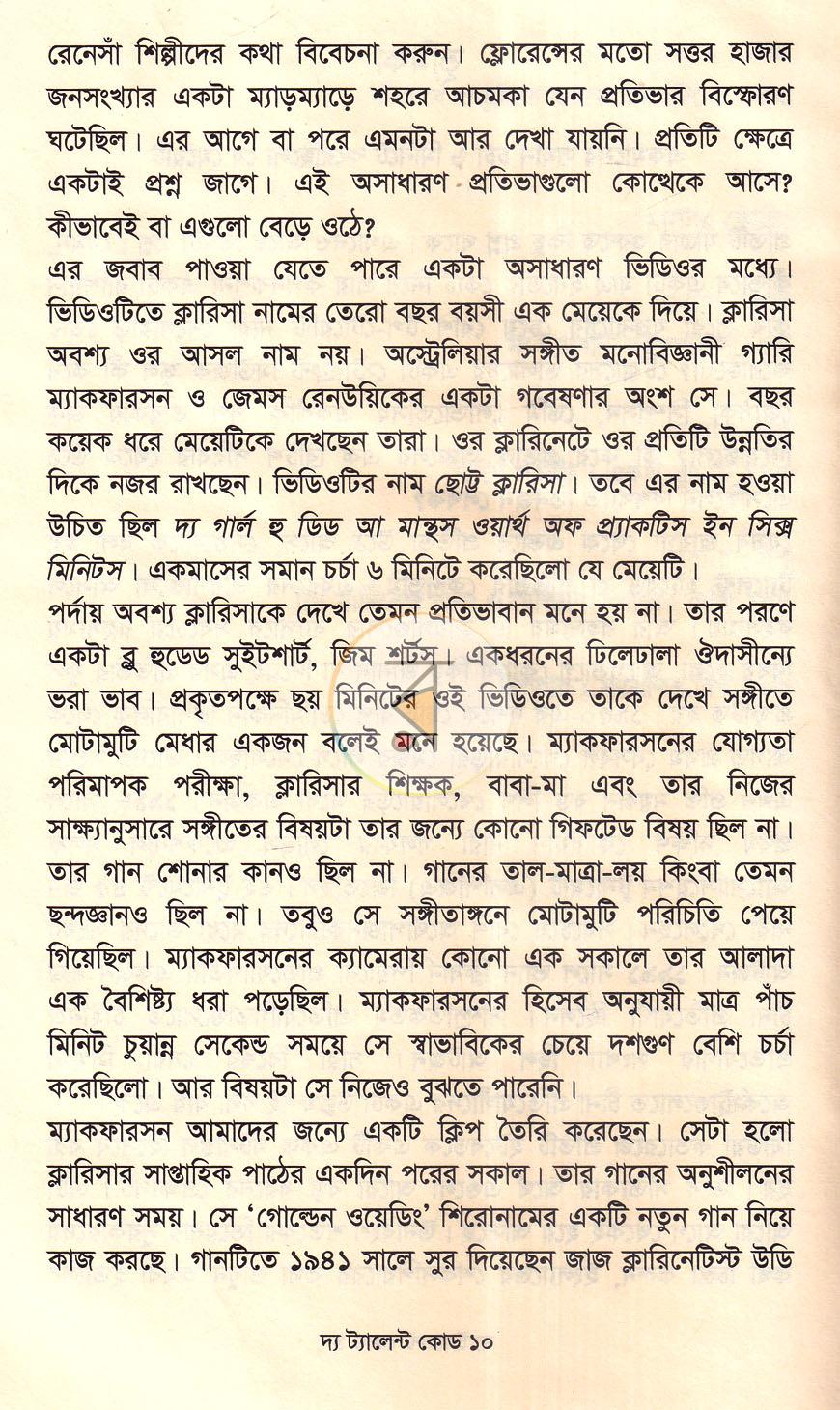 রেনেসাঁ শিল্পীদের কথা বিবেচনা করুন। ফ্লোরেন্সের মতো সত্তর হাজার জনসংখ্যার একটা ম্যাড়ম্যাড়ে শহরে আচমকা যেন প্রতিভার বিস্ফোরণ ঘটেছিল। এর আগে বা পরে এমনটা আর দেখা যায়নি। প্রতিটি ক্ষেত্রে একটাই প্রশ্ন জাগে। এই অসাধারণ প্রতিভাগুলো কোত্থেকে আসে? কীভাবেই বা এগুলো বেড়ে ওঠে?

এর জবাব পাওয়া যেতে পারে একটা অসাধারণ ভিডিওর মধ্যে। ভিডিওটিতে ক্লারিসা নামের তেরো বছর বয়সী এক মেয়েকে দিয়ে। ক্লারিসা অবশ্য ওর আসল নাম নয়। অস্ট্রেলিয়ার সঙ্গীত মনোবিজ্ঞানী গ্যারি ম্যাকফারসন ও জেমস রেনউয়িকের একটা গবেষণার অংশ সে। বছর কয়েক ধরে মেয়েটিকে দেখছেন তারা। ওর ক্লারিনেটে ওর প্রতিটি উন্নতির দিকে নজর রাখছেন। ভিডিওটির নাম ছোট্ট ক্লারিসা। তবে এর নাম হওয়া উচিত ছিল দ্য গার্ল হু ডিড আ মান্থস ওয়ার্থ অফ প্র্যাকটিস ইন সিক্স মিনিটস। একমাসের সমান চর্চা ৬ মিনিটে করেছিলো যে মেয়েটি।

পর্দায় অবশ্য ক্লারিসাকে দেখে তেমন প্রতিভাবান মনে হয় না। তার পরণে একটা ব্লু হুডেড সুইটশার্ট, জিম শর্টস। একধরনের ঢিলেঢালা ঔদাসীন্যে ভরা ভাব। প্রকৃতপক্ষে ছয় মিনিটের ওই ভিডিওতে তাকে দেখে সঙ্গীতে মোটামুটি মেধার একজন বলেই মনে হয়েছে। ম্যাকফারসনের যোগ্যতা পরিমাপক পরীক্ষা, ক্লারিসার শিক্ষক, বাবা-মা এবং তার নিজের সাক্ষ্যানুসারে সঙ্গীতের বিষয়টা তার জন্যে কোনো গিফটেড বিষয় ছিল না। তার গান শোনার কানও ছিল না। গানের তাল-মাত্রা-লয় কিংবা তেমন ছন্দজ্ঞানও ছিল না। তবুও সে সঙ্গীতাঙ্গনে মোটামুটি পরিচিতি পেয়ে গিয়েছিল। ম্যাকফারসনের ক্যামেরায় কোনো এক সকালে তার আলাদা এক বৈশিষ্ট্য ধরা পড়েছিল। ম্যাকফারসনের হিসেব অনুযায়ী মাত্র পাঁচ মিনিট চুয়ান্ন সেকেন্ড সময়ে সে স্বাভাবিকের চেয়ে দশগুণ বেশি চর্চা করেছিলো। আর বিষয়টা সে নিজেও বুঝতে পারেনি।

ম্যাকফারসন আমাদের জন্যে একটি ক্লিপ তৈরি করেছেন। সেটা হলো ক্লারিসার সাপ্তাহিক পাঠের একদিন পরের সকাল। তার গানের অনুশীলনের সাধারণ সময়। সে 'গোল্ডেন ওয়েডিং' শিরোনামের একটি নতুন গান নিয়ে কাজ করছে। গানটিতে ১৯৪১ সালে সুর দিয়েছেন জাজ ক্লারিনেটিস্ট উডি

দ্য ট্যালেন্ট কোড ১০